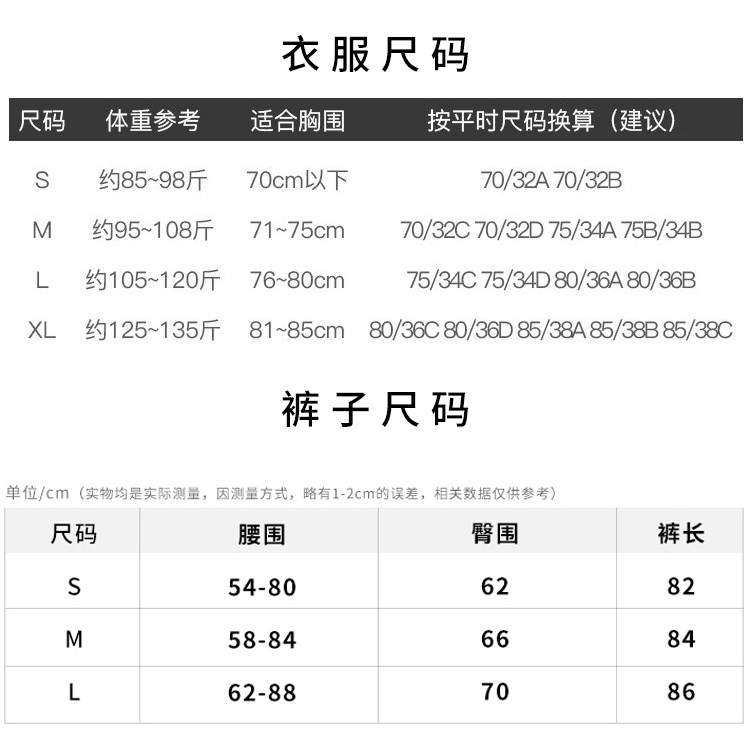 衣服尺码

| 尺码 | 体重参考 | 适合胸围 | 按平时尺码换算（建议） |
|---|---|---|---|
| S | 约85~98斤 | 70cm以下 | 70/32A 70/32B |
| M | 约95~108斤 | 71~75cm | 70/32C 70/32D 75/34A 75B/34B |
| L | 约105~120斤 | 76~80cm | 75/34C 75/34D 80/36A 80/36B |
| XL | 约125~135斤 | 81~85cm | 80/36C 80/36D 85/38A 85/38B 85/38C |

裤子尺码

单位/cm（实物均是实际测量，因测量方式，略有1-2cm的误差，相关数据仅供参考）

| 尺码 | 腰围 | 臀围 | 裤长 |
|---|---|---|---|
| S | 54-80 | 62 | 82 |
| M | 58-84 | 66 | 84 |
| L | 62-88 | 70 | 86 |